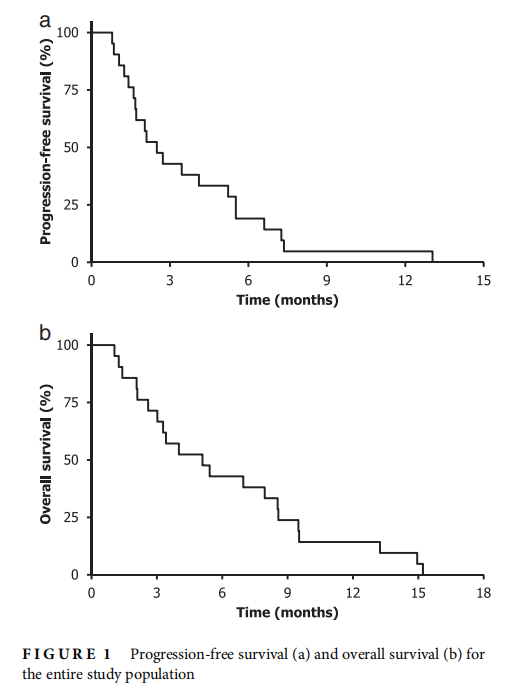 a
Progression-free survival (%)
100
75
50
25
0
0 3 6 9 12 15
Time (months)

b
Overall survival (%)
100
75
50
25
0
0 3 6 9 12 15 18
Time (months)

FIGURE 1 Progression-free survival (a) and overall survival (b) for the entire study population